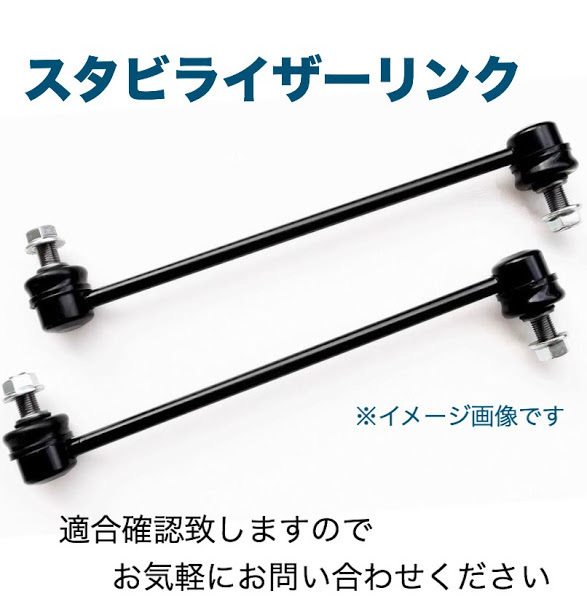 スタビライザーリンク

※イメージ画像です

適合確認致しますので
お気軽にお問い合わせください